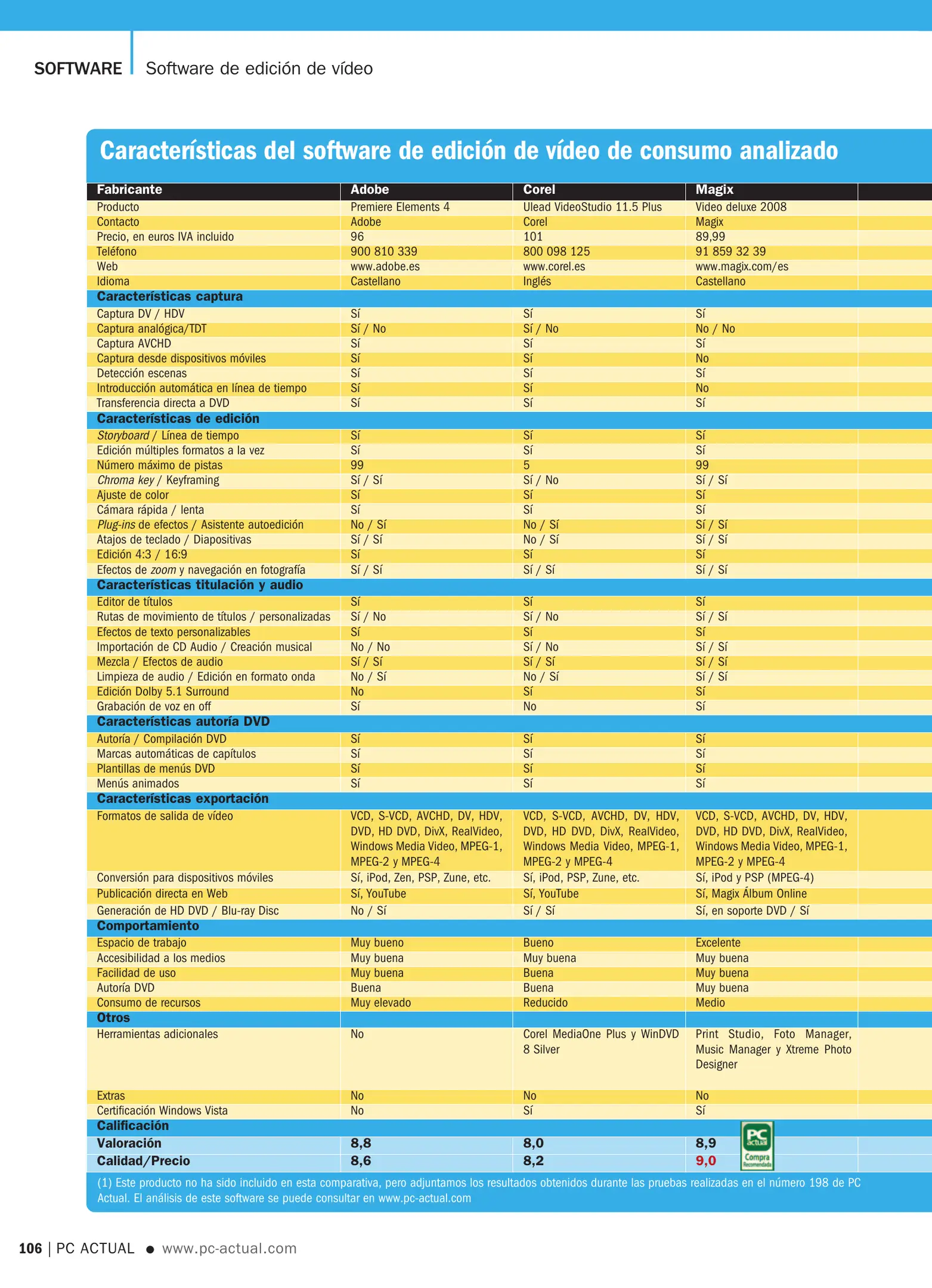 SOFTWARE Software de edición de vídeo

Características del software de edición de vídeo de consumo analizado

| Fabricante | Adobe | Corel | Magix |
|---|---|---|---|
| Producto | Premiere Elements 4 | Ulead VideoStudio 11.5 Plus | Video deluxe 2008 |
| Contacto | Adobe | Corel | Magix |
| Precio, en euros IVA incluido | 96 | 101 | 89,99 |
| Teléfono | 900 810 339 | 800 098 125 | 91 859 32 39 |
| Web | www.adobe.es | www.corel.es | www.magix.com/es |
| Idioma | Castellano | Inglés | Castellano |
| Características captura | | | |
| Captura DV / HDV | Sí | Sí | Sí |
| Captura analógica/TDT | Sí / No | Sí / No | No / No |
| Captura AVCHD | Sí | Sí | Sí |
| Captura desde dispositivos móviles | Sí | Sí | No |
| Detección escenas | Sí | Sí | Sí |
| Introducción automática en línea de tiempo | Sí | Sí | No |
| Transferencia directa a DVD | Sí | Sí | Sí |
| Características de edición | | | |
| Storyboard / Línea de tiempo | Sí | Sí | Sí |
| Edición múltiples formatos a la vez | Sí | Sí | Sí |
| Número máximo de pistas | 99 | 5 | 99 |
| Chroma key / Keyframing | Sí / Sí | Sí / No | Sí / Sí |
| Ajuste de color | Sí | Sí | Sí |
| Cámara rápida / lenta | Sí | Sí | Sí |
| Plug-ins de efectos / Asistente autoedición | No / Sí | No / Sí | Sí / Sí |
| Atajos de teclado / Diapositivas | Sí / Sí | No / Sí | Sí / Sí |
| Edición 4:3 / 16:9 | Sí | Sí | Sí |
| Efectos de zoom y navegación en fotografía | Sí / Sí | Sí / Sí | Sí / Sí |
| Características titulación y audio | | | |
| Editor de títulos | Sí | Sí | Sí |
| Rutas de movimiento de títulos / personalizadas | Sí / No | Sí / No | Sí / Sí |
| Efectos de texto personalizables | Sí | Sí | Sí |
| Importación de CD Audio / Creación musical | No / No | Sí / No | Sí / Sí |
| Mezcla / Efectos de audio | Sí / Sí | Sí / Sí | Sí / Sí |
| Limpieza de audio / Edición en formato onda | No / Sí | No / Sí | Sí / Sí |
| Edición Dolby 5.1 Surround | No | Sí | Sí |
| Grabación de voz en off | Sí | No | Sí |
| Características autoría DVD | | | |
| Autoría / Compilación DVD | Sí | Sí | Sí |
| Marcas automáticas de capítulos | Sí | Sí | Sí |
| Plantillas de menús DVD | Sí | Sí | Sí |
| Menús animados | Sí | Sí | Sí |
| Características exportación | | | |
| Formatos de salida de vídeo | VCD, S-VCD, AVCHD, DV, HDV, DVD, HD DVD, DivX, RealVideo, Windows Media Video, MPEG-1, MPEG-2 y MPEG-4 | VCD, S-VCD, AVCHD, DV, HDV, DVD, HD DVD, DivX, RealVideo, Windows Media Video, MPEG-1, MPEG-2 y MPEG-4 | VCD, S-VCD, AVCHD, DV, HDV, DVD, HD DVD, DivX, RealVideo, Windows Media Video, MPEG-1, MPEG-2 y MPEG-4 |
| Conversión para dispositivos móviles | Sí, iPod, Zen, PSP, Zune, etc. | Sí, iPod, PSP, Zune, etc. | Sí, iPod y PSP (MPEG-4) |
| Publicación directa en Web | Sí, YouTube | Sí, YouTube | Sí, Magix Álbum Online |
| Generación de HD DVD / Blu-ray Disc | No / Sí | Sí / Sí | Sí, en soporte DVD / Sí |
| Comportamiento | | | |
| Espacio de trabajo | Muy bueno | Bueno | Excelente |
| Accesibilidad a los medios | Muy buena | Muy buena | Muy buena |
| Facilidad de uso | Muy buena | Buena | Muy buena |
| Autoría DVD | Buena | Buena | Muy buena |
| Consumo de recursos | Muy elevado | Reducido | Medio |
| Otros | | | |
| Herramientas adicionales | No | Corel MediaOne Plus y WinDVD 8 Silver | Print Studio, Foto Manager, Music Manager y Xtreme Photo Designer |
| Extras | No | No | No |
| Certificación Windows Vista | No | Sí | Sí |
| Calificación | | | |
| Valoración | 8,8 | 8,0 | 8,9 |
| Calidad/Precio | 8,6 | 8,2 | 9,0 |

PC actual Compra Recomendada

(1) Este producto no ha sido incluido en esta comparativa, pero adjuntamos los resultados obtenidos durante las pruebas realizadas en el número 198 de PC Actual. El análisis de este software se puede consultar en www.pc-actual.com

106 | PC ACTUAL ● www.pc-actual.com